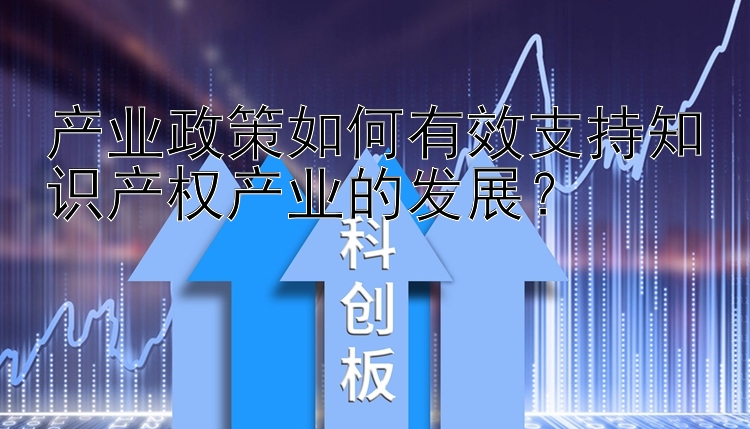 产业政策如何有效支持知识产权产业的发展？

科创板